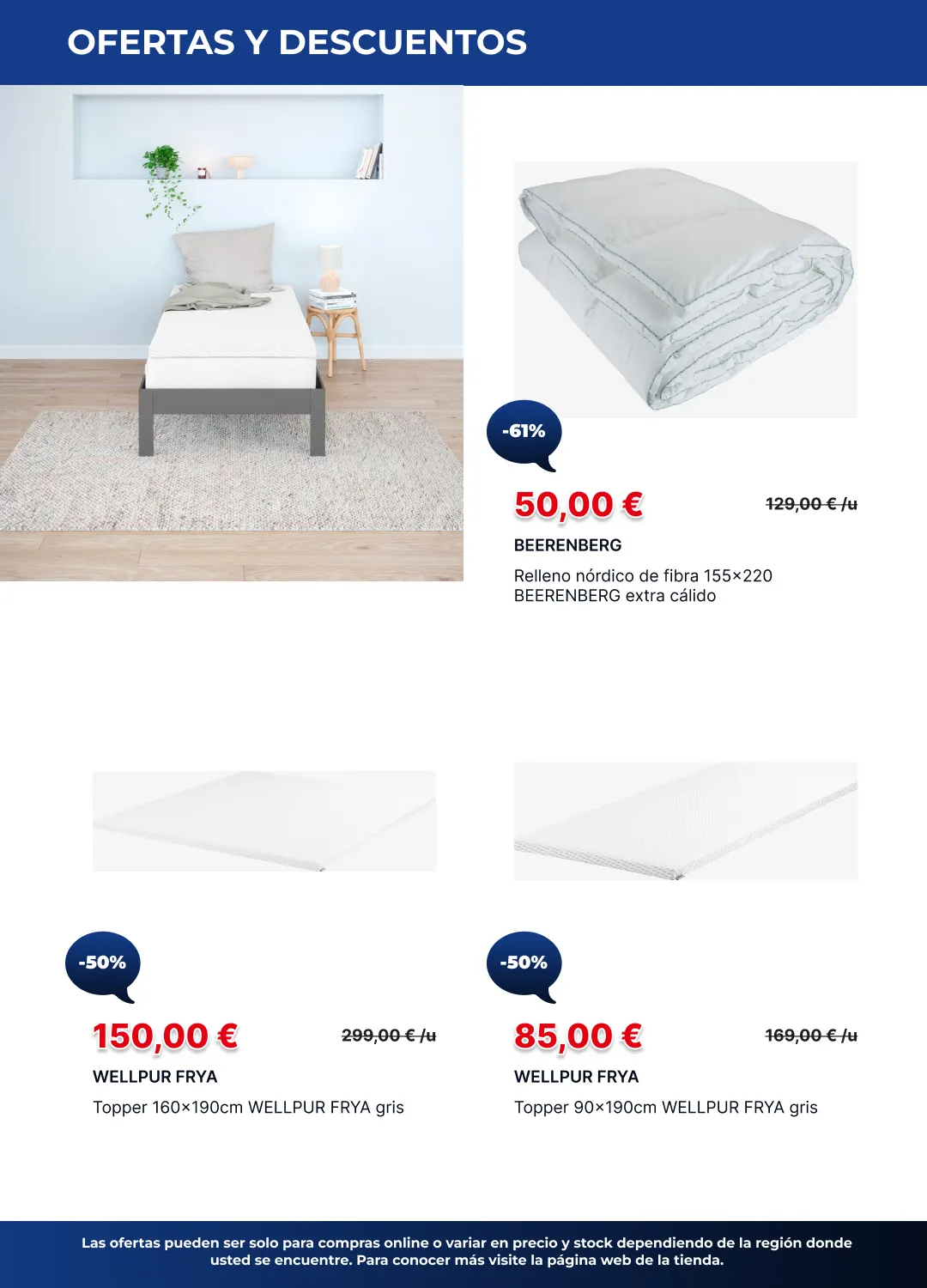 OFERTAS Y DESCUENTOS

-61%

50,00 €

129,00 € /u

BEERENBERG

Relleno nórdico de fibra 155×220 BEERENBERG extra cálido

-50%

150,00 €

299,00 € /u

WELLPUR FRYA

Topper 160×190cm WELLPUR FRYA gris

-50%

85,00 €

169,00 € /u

WELLPUR FRYA

Topper 90×190cm WELLPUR FRYA gris

Las ofertas pueden ser solo para compras online o variar en precio y stock dependiendo de la región donde usted se encuentre. Para conocer más visite la página web de la tienda.